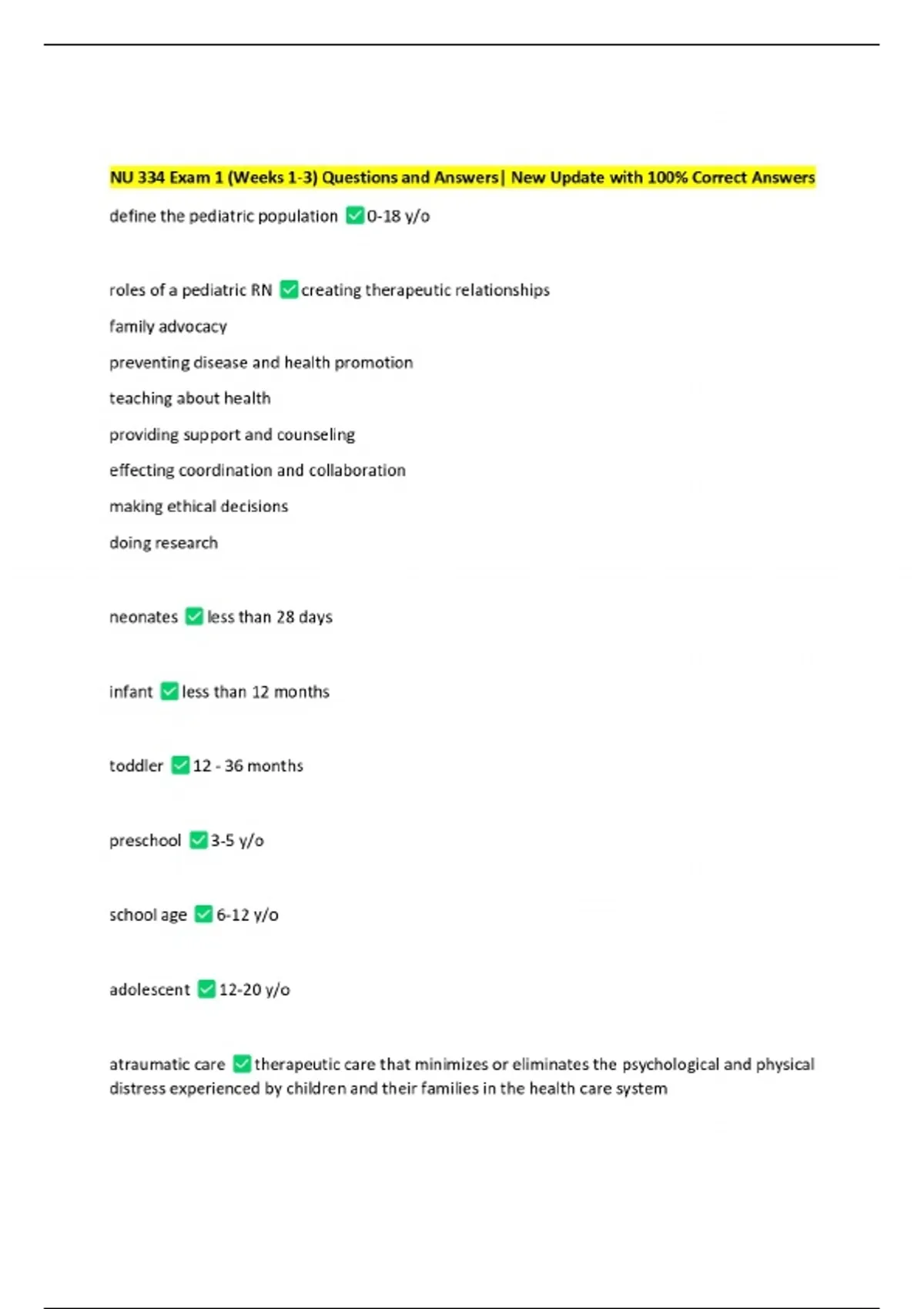 NU 334 Exam 1 (Weeks 1-3) Questions and Answers| New Update with 100% Correct Answers

define the pediatric population ✅0-18 y/o

roles of a pediatric RN ✅creating therapeutic relationships

family advocacy

preventing disease and health promotion

teaching about health

providing support and counseling

effecting coordination and collaboration

making ethical decisions

doing research

neonates ✅less than 28 days

infant ✅less than 12 months

toddler ✅12 - 36 months

preschool ✅3-5 y/o

school age ✅6-12 y/o

adolescent ✅12-20 y/o

atraumatic care ✅therapeutic care that minimizes or eliminates the psychological and physical distress experienced by children and their families in the health care system